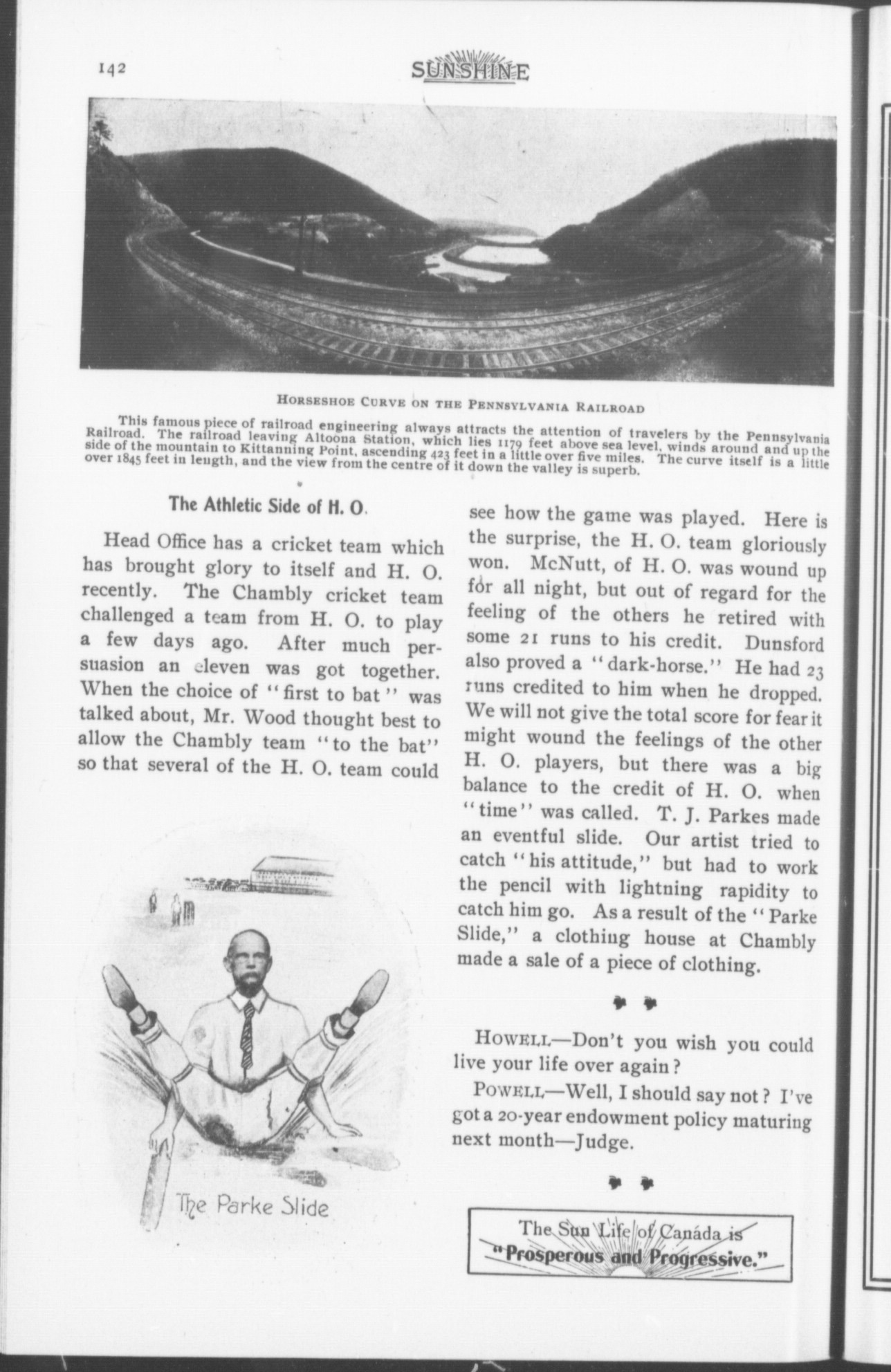 142

SUNSHINE

HORSESHOE CURVE ON THE PENNSYLVANIA RAILROAD

This famous piece of railroad engineering always attracts the attention of travelers by the Pennsylvania Railroad. The railroad leaving Altoona Station, which lies 1179 feet above sea level, winds around and up the side of the mountain to Kittanning Point, ascending 423 feet in a little over five miles. The curve itself is a little over 1845 feet in length, and the view from the centre of it down the valley is superb.

The Athletic Side of H. O.

Head Office has a cricket team which has brought glory to itself and H. O. recently. The Chambly cricket team challenged a team from H. O. to play a few days ago. After much persuasion an eleven was got together. When the choice of "first to bat" was talked about, Mr. Wood thought best to allow the Chambly team "to the bat" so that several of the H. O. team could see how the game was played. Here is the surprise, the H. O. team gloriously won. McNutt, of H. O. was wound up for all night, but out of regard for the feeling of the others he retired with some 21 runs to his credit. Dunsford also proved a "dark-horse." He had 23 runs credited to him when he dropped. We will not give the total score for fear it might wound the feelings of the other H. O. players, but there was a big balance to the credit of H. O. when "time" was called. T. J. Parkes made an eventful slide. Our artist tried to catch "his attitude," but had to work the pencil with lightning rapidity to catch him go. As a result of the "Parke Slide," a clothing house at Chambly made a sale of a piece of clothing.

The Parke Slide

HOWELL—Don't you wish you could live your life over again?

POWELL—Well, I should say not? I've got a 20-year endowment policy maturing next month—Judge.

The Sun Life of Canada is "Prosperous and Progressive."